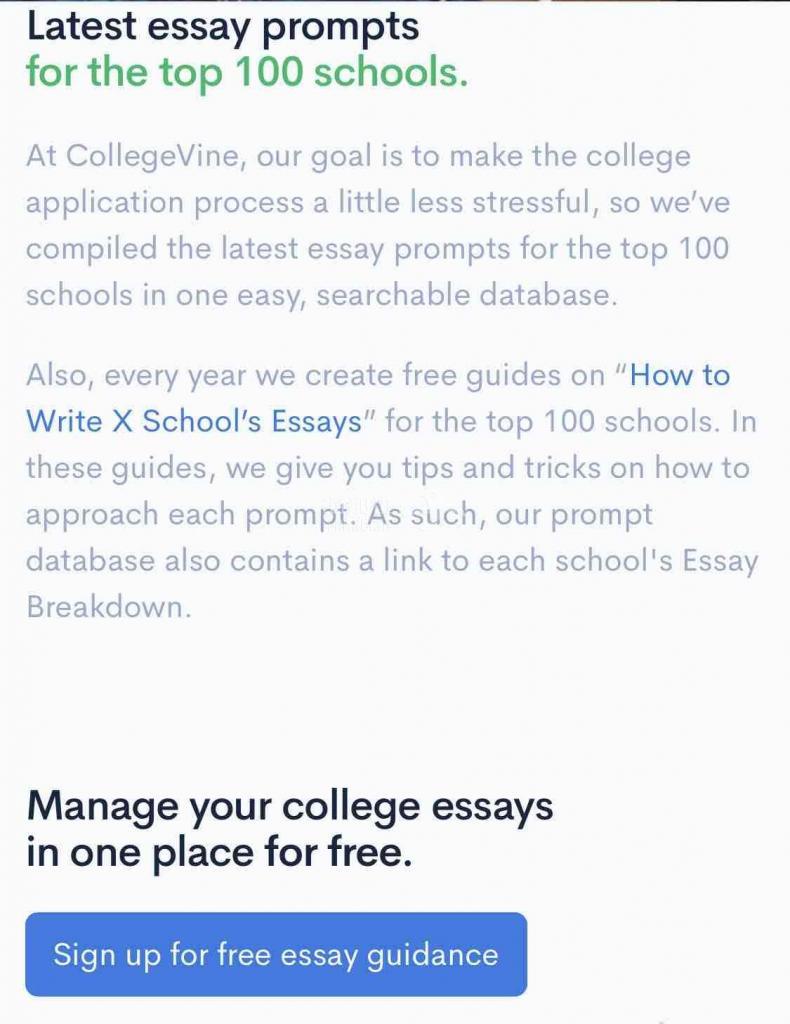 Latest essay prompts
for the top 100 schools.

At CollegeVine, our goal is to make the college application process a little less stressful, so we've compiled the latest essay prompts for the top 100 schools in one easy, searchable database.

Also, every year we create free guides on "How to Write X School's Essays" for the top 100 schools. In these guides, we give you tips and tricks on how to approach each prompt. As such, our prompt database also contains a link to each school's Essay Breakdown.

Manage your college essays
in one place for free.

Sign up for free essay guidance